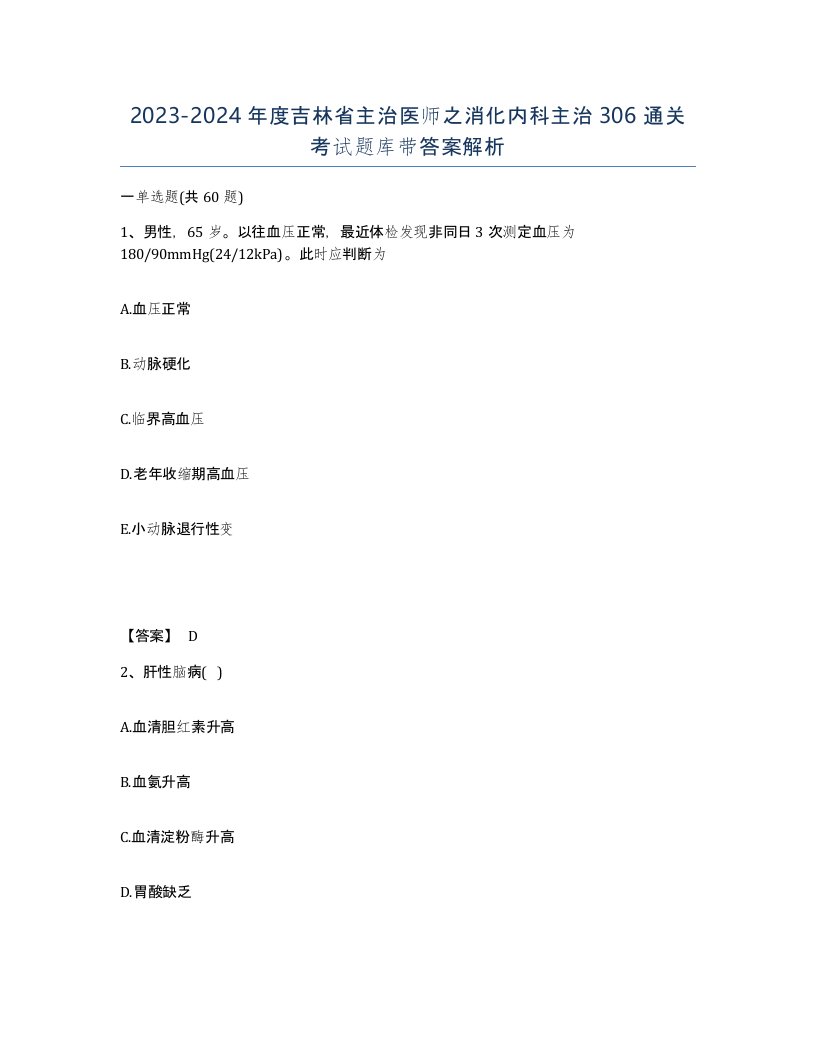 2023-2024 年度吉林省主治医师之消化内科主治 306 通关考试题库带答案解析

一单选题(共 60 题)

1、男性，65 岁。以往血压正常，最近体检发现非同日 3 次测定血压为 180/90mmHg(24/12kPa)。此时应判断为

A.血压正常

B.动脉硬化

C.临界高血压

D.老年收缩期高血压

E.小动脉退行性变

【答案】 D

2、肝性脑病( )

A.血清胆红素升高

B.血氨升高

C.血清淀粉酶升高

D.胃酸缺乏